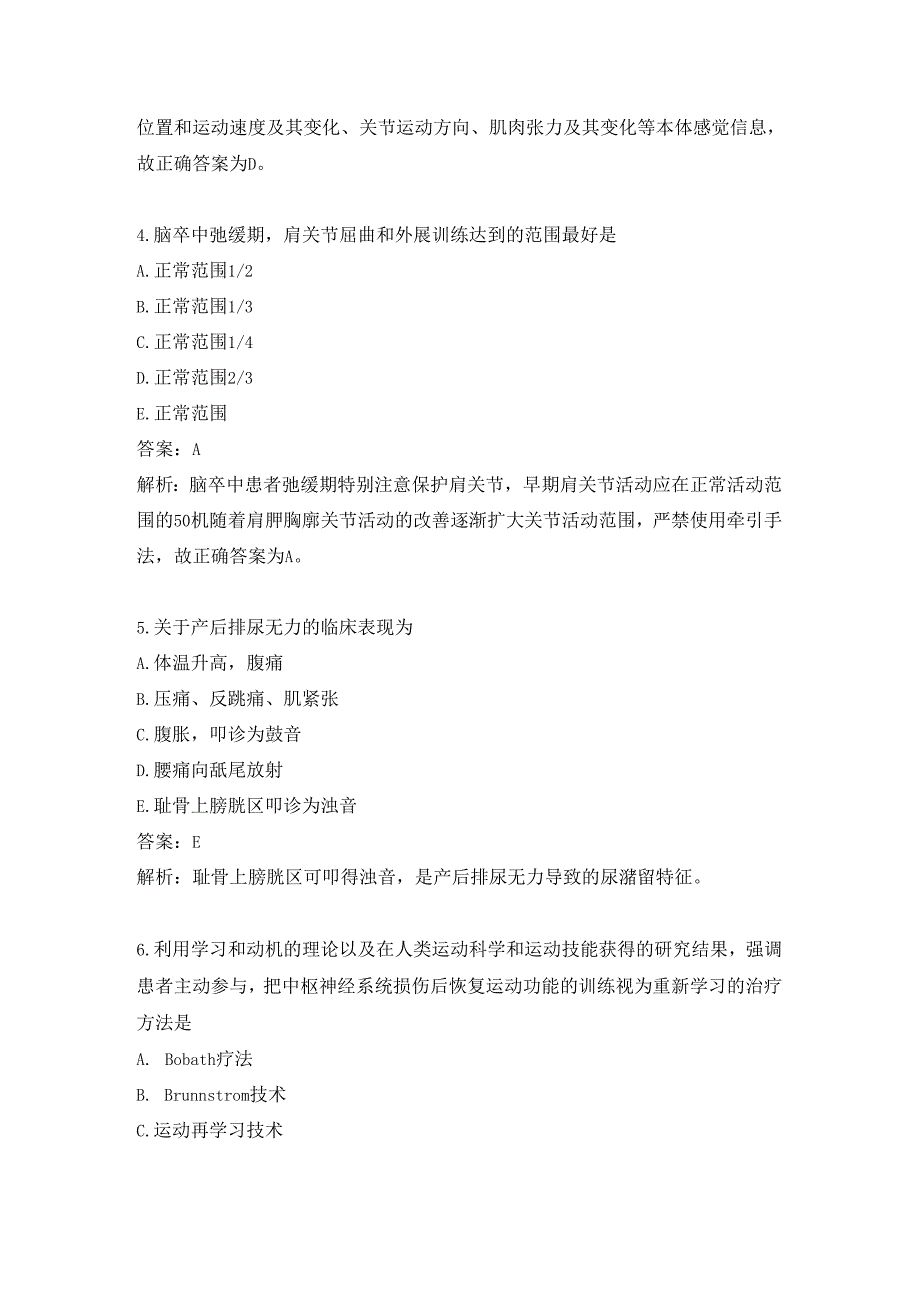 位置和运动速度及其变化、关节运动方向、肌肉张力及其变化等本体感觉信息，故正确答案为D。

4.脑卒中弛缓期，肩关节屈曲和外展训练达到的范围最好是
A.正常范围1/2
B.正常范围1/3
C.正常范围1/4
D.正常范围2/3
E.正常范围
答案：A
解析：脑卒中患者弛缓期特别注意保护肩关节，早期肩关节活动应在正常活动范围的50机随着肩胛胸廓关节活动的改善逐渐扩大关节活动范围，严禁使用牵引手法，故正确答案为A。

5.关于产后排尿无力的临床表现为
A.体温升高，腹痛
B.压痛、反跳痛、肌紧张
C.腹胀，叩诊为鼓音
D.腰痛向骶尾放射
E.耻骨上膀胱区叩诊为浊音
答案：E
解析：耻骨上膀胱区可叩得浊音，是产后排尿无力导致的尿潴留特征。

6.利用学习和动机的理论以及在人类运动科学和运动技能获得的研究结果，强调患者主动参与，把中枢神经系统损伤后恢复运动功能的训练视为重新学习的治疗方法是
A. Bobath疗法
B. Brunnstrom技术
C.运动再学习技术